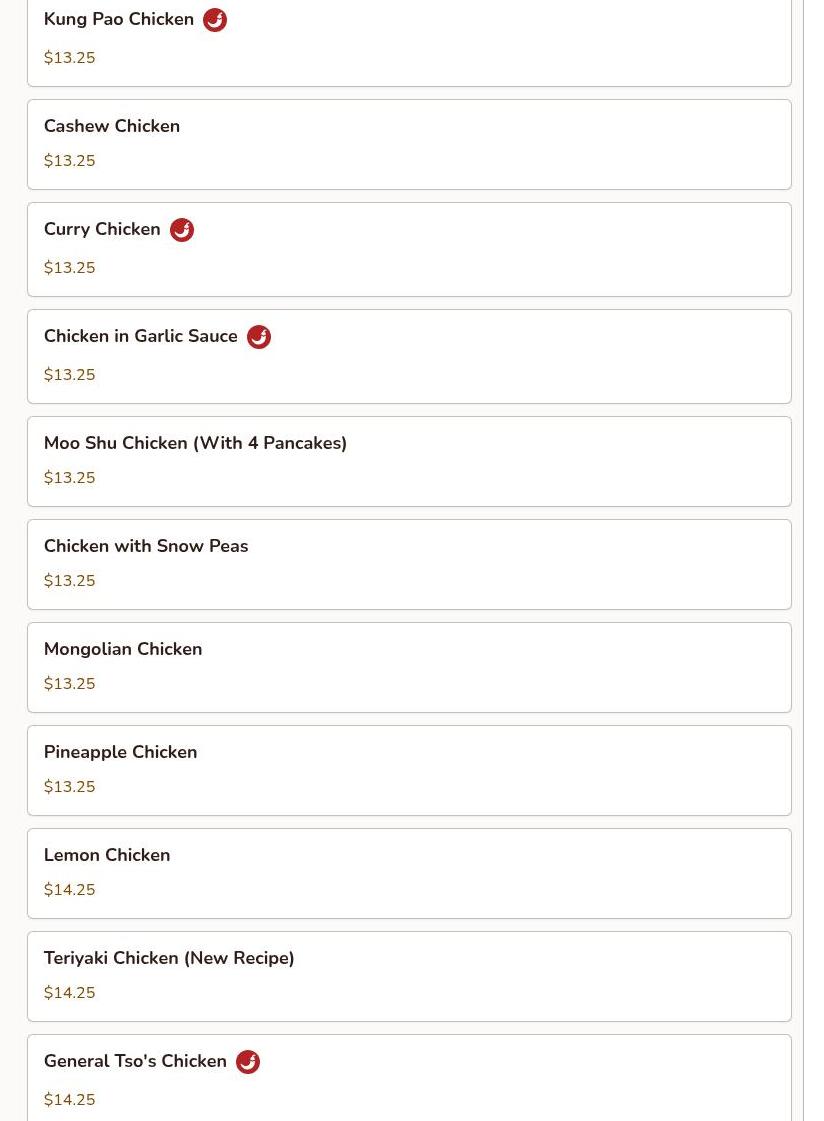 Kung Pao Chicken

$13.25

Cashew Chicken

$13.25

Curry Chicken

$13.25

Chicken in Garlic Sauce

$13.25

Moo Shu Chicken (With 4 Pancakes)

$13.25

Chicken with Snow Peas

$13.25

Mongolian Chicken

$13.25

Pineapple Chicken

$13.25

Lemon Chicken

$14.25

Teriyaki Chicken (New Recipe)

$14.25

General Tso's Chicken

$14.25